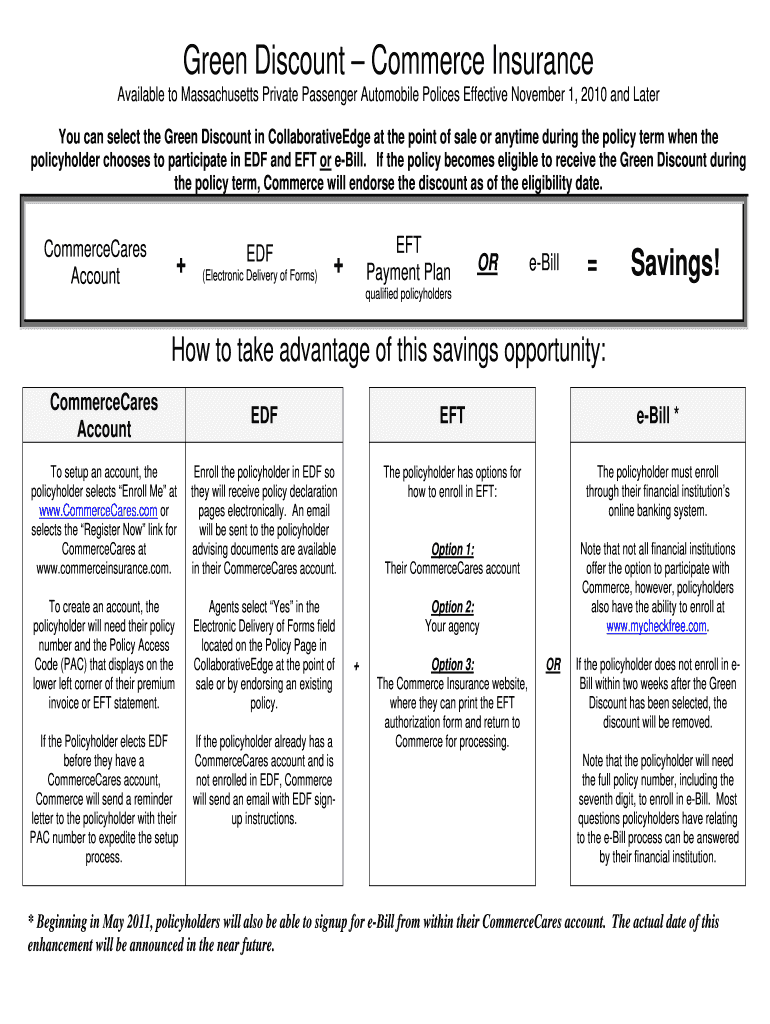 Green Discount – Commerce Insurance

Available to Massachusetts Private Passenger Automobile Polices Effective November 1, 2010 and Later

You can select the Green Discount in CollaborativeEdge at the point of sale or anytime during the policy term when the policyholder chooses to participate in EDF and EFT or e-Bill. If the policy becomes eligible to receive the Green Discount during the policy term, Commerce will endorse the discount as of the eligibility date.

CommerceCares Account + EDF (Electronic Delivery of Forms) + EFT Payment Plan qualified policyholders OR e-Bill = Savings!

How to take advantage of this savings opportunity:

CommerceCares Account

To setup an account, the policyholder selects "Enroll Me" at www.CommerceCares.com or selects the "Register Now" link for CommerceCares at www.commerceinsurance.com.

To create an account, the policyholder will need their policy number and the Policy Access Code (PAC) that displays on the lower left corner of their premium invoice or EFT statement.

If the Policyholder elects EDF before they have a CommerceCares account, Commerce will send a reminder letter to the policyholder with their PAC number to expedite the setup process.

EDF

Enroll the policyholder in EDF so they will receive policy declaration pages electronically. An email will be sent to the policyholder advising documents are available in their CommerceCares account.

Agents select "Yes" in the Electronic Delivery of Forms field located on the Policy Page in CollaborativeEdge at the point of sale or by endorsing an existing policy.

If the policyholder already has a CommerceCares account and is not enrolled in EDF, Commerce will send an email with EDF sign-up instructions.

+

EFT

The policyholder has options for how to enroll in EFT:

Option 1:
Their CommerceCares account

Option 2:
Your agency

Option 3:
The Commerce Insurance website, where they can print the EFT authorization form and return to Commerce for processing.

OR

e-Bill *

The policyholder must enroll through their financial institution's online banking system.

Note that not all financial institutions offer the option to participate with Commerce, however, policyholders also have the ability to enroll at www.mycheckfree.com.

If the policyholder does not enroll in e-Bill within two weeks after the Green Discount has been selected, the discount will be removed.

Note that the policyholder will need the full policy number, including the seventh digit, to enroll in e-Bill. Most questions policyholders have relating to the e-Bill process can be answered by their financial institution.

* Beginning in May 2011, policyholders will also be able to signup for e-Bill from within their CommerceCares account. The actual date of this enhancement will be announced in the near future.